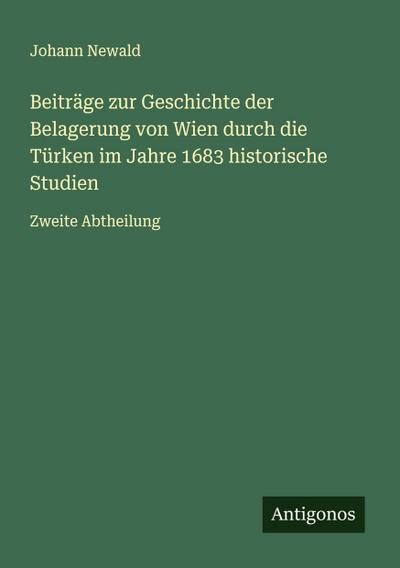 Johann Newald

Beiträge zur Geschichte der Belagerung von Wien durch die Türken im Jahre 1683 historische Studien

Zweite Abtheilung

Antigonos